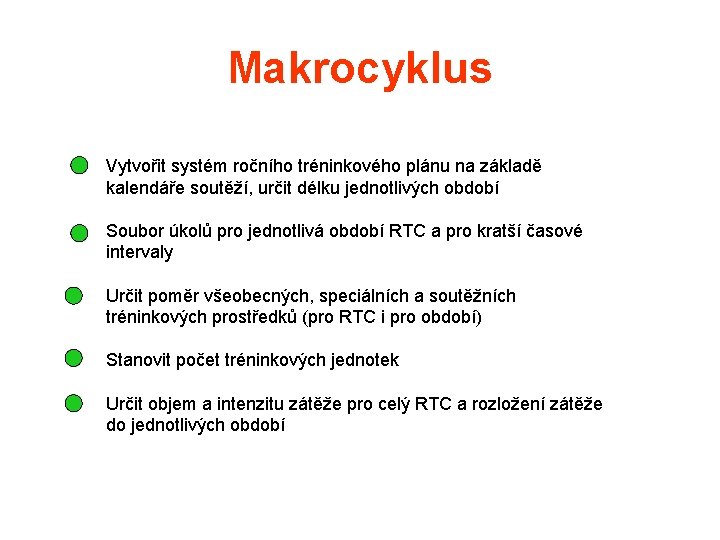 Makrocyklus

Vytvořit systém ročního tréninkového plánu na základě kalendáře soutěží, určit délku jednotlivých období

Soubor úkolů pro jednotlivá období RTC a pro kratší časové intervaly

Určit poměr všeobecných, speciálních a soutěžních tréninkových prostředků (pro RTC i pro období)

Stanovit počet tréninkových jednotek

Určit objem a intenzitu zátěže pro celý RTC a rozložení zátěže do jednotlivých období